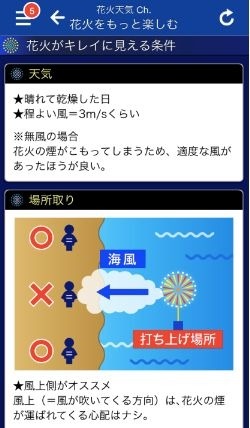 5
花火天気 Ch.
花火をもっと楽しむ

花火がキレイに見える条件

天気

★晴れて乾燥した日
★程よい風＝3m/sくらい

※無風の場合
花火の煙がこもってしまうため、適度な風があったほうが良い。

場所取り

海風

打ち上げ場所

★風上側がオススメ
風上（＝風が吹いてくる方向）は、花火の煙が運ばれてくる心配はナシ。